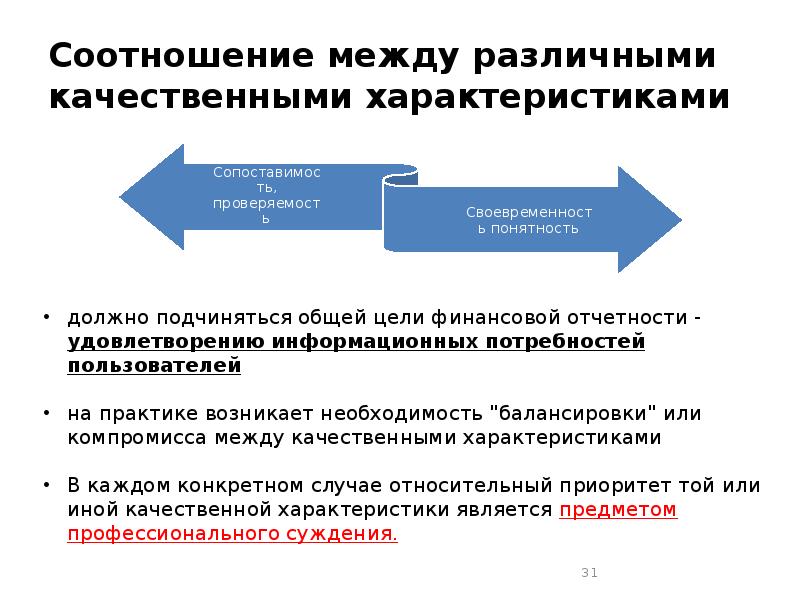 Соотношение между различными качественными характеристиками

Сопоставимость, проверяемость

Своевременность понятность

• должно подчиняться общей цели финансовой отчетности - удовлетворению информационных потребностей пользователей

• на практике возникает необходимость "балансировки" или компромисса между качественными характеристиками

• В каждом конкретном случае относительный приоритет той или иной качественной характеристики является предметом профессионального суждения.

31